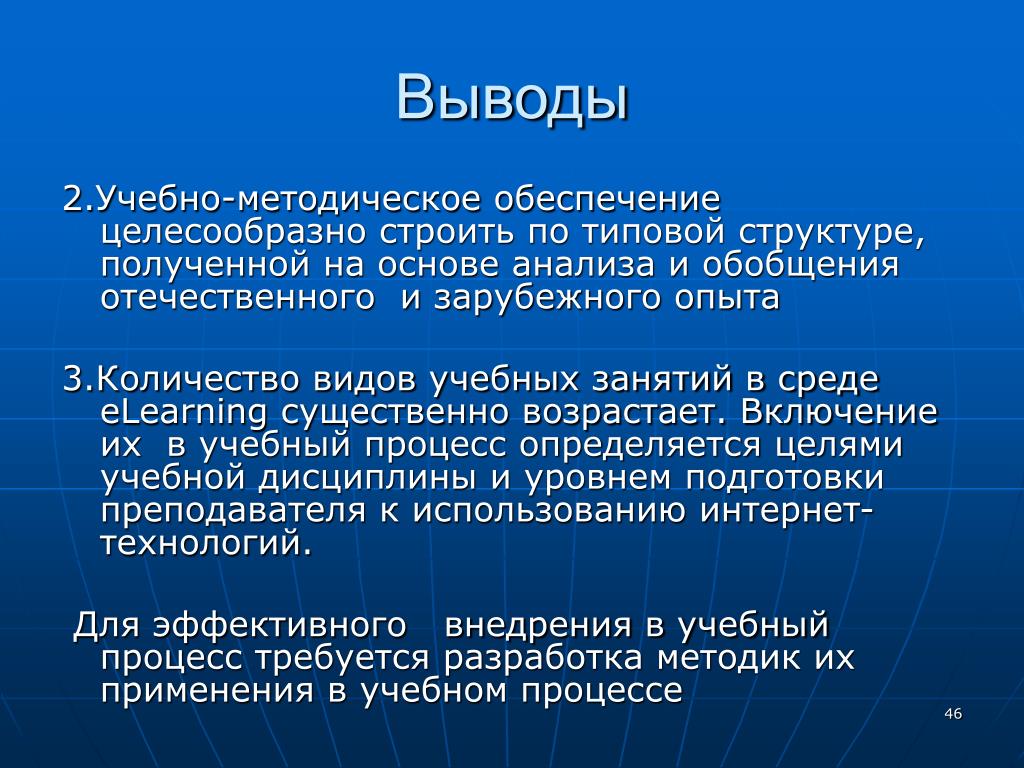 Выводы

2.Учебно-методическое обеспечение целесообразно строить по типовой структуре, полученной на основе анализа и обобщения отечественного и зарубежного опыта

3.Количество видов учебных занятий в среде eLearning существенно возрастает. Включение их в учебный процесс определяется целями учебной дисциплины и уровнем подготовки преподавателя к использованию интернет-технологий.

Для эффективного внедрения в учебный процесс требуется разработка методик их применения в учебном процессе

46